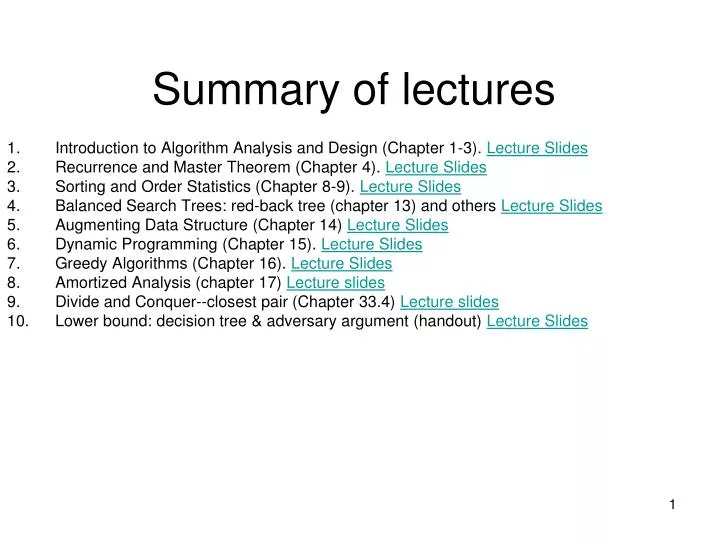 Summary of lectures

1. Introduction to Algorithm Analysis and Design (Chapter 1-3). Lecture Slides
2. Recurrence and Master Theorem (Chapter 4). Lecture Slides
3. Sorting and Order Statistics (Chapter 8-9). Lecture Slides
4. Balanced Search Trees: red-back tree (chapter 13) and others Lecture Slides
5. Augmenting Data Structure (Chapter 14) Lecture Slides
6. Dynamic Programming (Chapter 15). Lecture Slides
7. Greedy Algorithms (Chapter 16). Lecture Slides
8. Amortized Analysis (chapter 17) Lecture slides
9. Divide and Conquer--closest pair (Chapter 33.4) Lecture slides
10. Lower bound: decision tree & adversary argument (handout) Lecture Slides

1